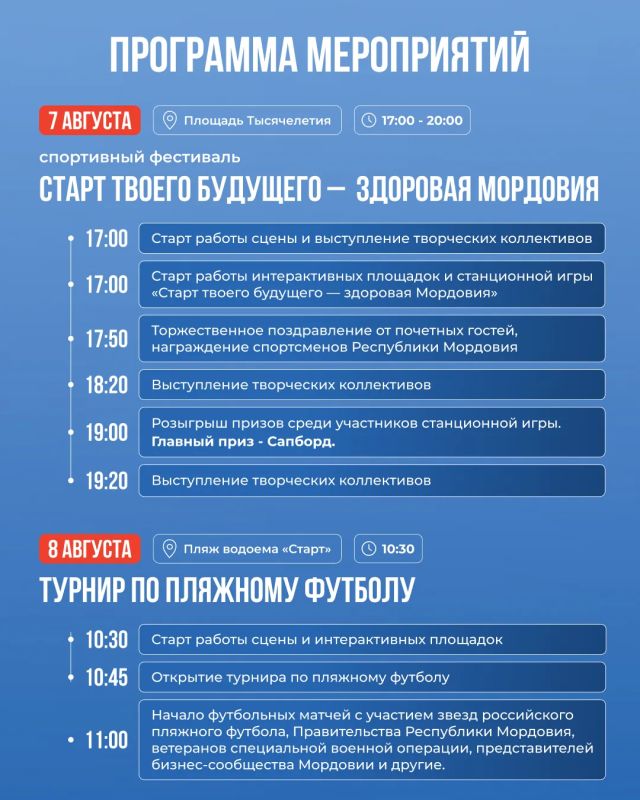 ПРОГРАММА МЕРОПРИЯТИЙ

7 АВГУСТА Площадь Тысячелетия 17:00 - 20:00

спортивный фестиваль

СТАРТ ТВОЕГО БУДУЩЕГО — ЗДОРОВАЯ МОРДОВИЯ

17:00 Старт работы сцены и выступление творческих коллективов

17:00 Старт работы интерактивных площадок и станционной игры «Старт твоего будущего — здоровая Мордовия»

17:50 Торжественное поздравление от почетных гостей, награждение спортсменов Республики Мордовия

18:20 Выступление творческих коллективов

19:00 Розыгрыш призов среди участников станционной игры. Главный приз - Сапборд.

19:20 Выступление творческих коллективов

8 АВГУСТА Пляж водоема «Старт» 10:30

ТУРНИР ПО ПЛЯЖНОМУ ФУТБОЛУ

10:30 Старт работы сцены и интерактивных площадок

10:45 Открытие турнира по пляжному футболу

11:00 Начало футбольных матчей с участием звезд российского пляжного футбола, Правительства Республики Мордовия, ветеранов специальной военной операции, представителей бизнес-сообщества Мордовии и другие.